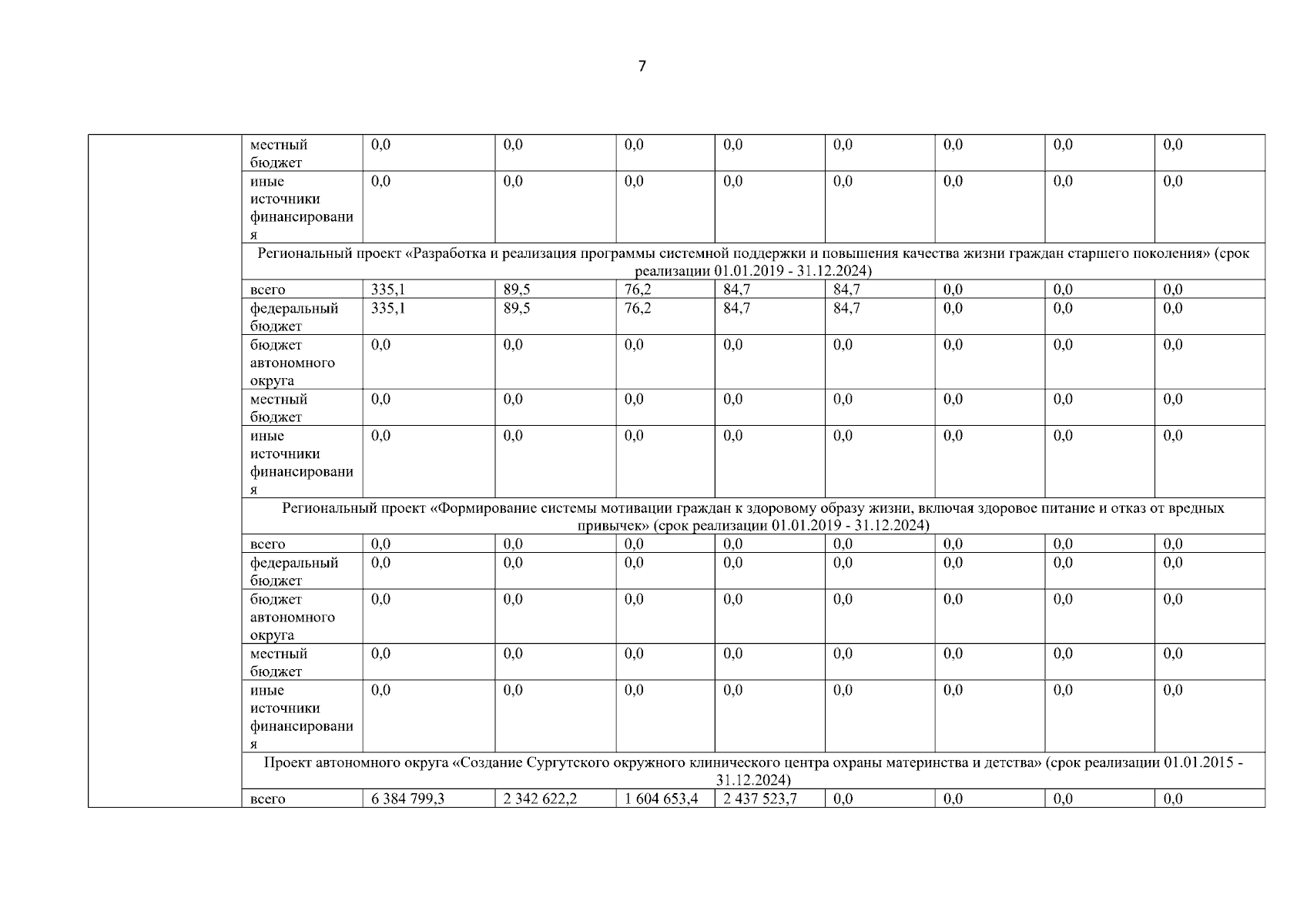 7

| | | | | | | | | | |
|---|---|---|---|---|---|---|---|---|---|
| | местный бюджет | 0,0 | 0,0 | 0,0 | 0,0 | 0,0 | 0,0 | 0,0 | 0,0 |
| | иные источники финансирования | 0,0 | 0,0 | 0,0 | 0,0 | 0,0 | 0,0 | 0,0 | 0,0 |
| | Региональный проект «Разработка и реализация программы системной поддержки и повышения качества жизни граждан старшего поколения» (срок реализации 01.01.2019 - 31.12.2024) | | | | | | | | |
| | всего | 335,1 | 89,5 | 76,2 | 84,7 | 84,7 | 0,0 | 0,0 | 0,0 |
| | федеральный бюджет | 335,1 | 89,5 | 76,2 | 84,7 | 84,7 | 0,0 | 0,0 | 0,0 |
| | бюджет автономного округа | 0,0 | 0,0 | 0,0 | 0,0 | 0,0 | 0,0 | 0,0 | 0,0 |
| | местный бюджет | 0,0 | 0,0 | 0,0 | 0,0 | 0,0 | 0,0 | 0,0 | 0,0 |
| | иные источники финансирования | 0,0 | 0,0 | 0,0 | 0,0 | 0,0 | 0,0 | 0,0 | 0,0 |
| | Региональный проект «Формирование системы мотивации граждан к здоровому образу жизни, включая здоровое питание и отказ от вредных привычек» (срок реализации 01.01.2019 - 31.12.2024) | | | | | | | | |
| | всего | 0,0 | 0,0 | 0,0 | 0,0 | 0,0 | 0,0 | 0,0 | 0,0 |
| | федеральный бюджет | 0,0 | 0,0 | 0,0 | 0,0 | 0,0 | 0,0 | 0,0 | 0,0 |
| | бюджет автономного округа | 0,0 | 0,0 | 0,0 | 0,0 | 0,0 | 0,0 | 0,0 | 0,0 |
| | местный бюджет | 0,0 | 0,0 | 0,0 | 0,0 | 0,0 | 0,0 | 0,0 | 0,0 |
| | иные источники финансирования | 0,0 | 0,0 | 0,0 | 0,0 | 0,0 | 0,0 | 0,0 | 0,0 |
| | Проект автономного округа «Создание Сургутского окружного клинического центра охраны материнства и детства» (срок реализации 01.01.2015 - 31.12.2024) | | | | | | | | |
| | всего | 6 384 799,3 | 2 342 622,2 | 1 604 653,4 | 2 437 523,7 | 0,0 | 0,0 | 0,0 | 0,0 |